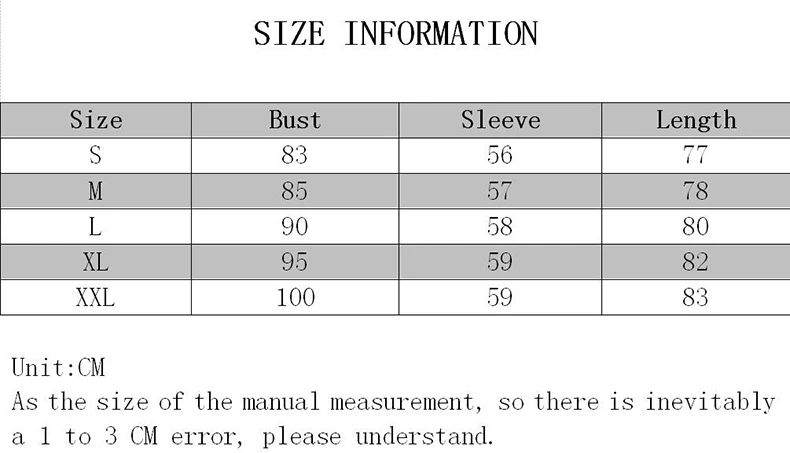 SIZE INFORMATION

| Size | Bust | Sleeve | Length |
|---|---|---|---|
| S | 83 | 56 | 77 |
| M | 85 | 57 | 78 |
| L | 90 | 58 | 80 |
| XL | 95 | 59 | 82 |
| XXL | 100 | 59 | 83 |

Unit:CM
As the size of the manual measurement, so there is inevitably a 1 to 3 CM error, please understand.